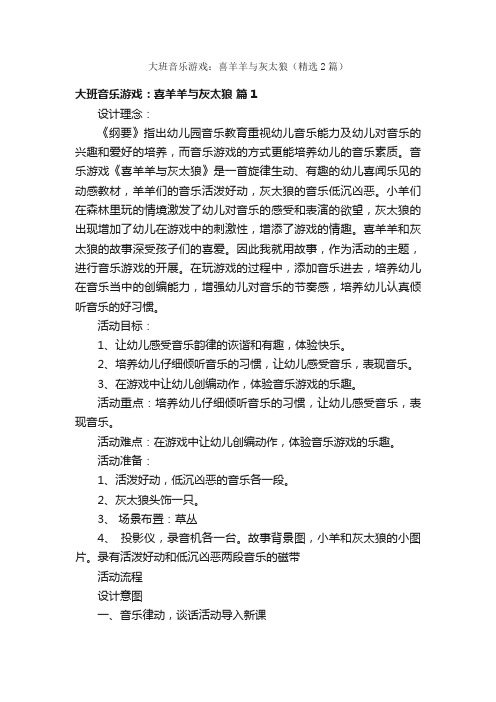 大班音乐游戏：喜羊羊与灰太狼（精选2篇）

大班音乐游戏：喜羊羊与灰太狼 篇1

设计理念：

《纲要》指出幼儿园音乐教育重视幼儿音乐能力及幼儿对音乐的兴趣和爱好的培养，而音乐游戏的方式更能培养幼儿的音乐素质。音乐游戏《喜羊羊与灰太狼》是一首旋律生动、有趣的幼儿喜闻乐见的动感教材，羊羊们的音乐活泼好动，灰太狼的音乐低沉凶恶。小羊们在森林里玩的情境激发了幼儿对音乐的感受和表演的欲望，灰太狼的出现增加了幼儿在游戏中的刺激性，增添了游戏的情趣。喜羊羊和灰太狼的故事深受孩子们的喜爱。因此我就用故事，作为活动的主题，进行音乐游戏的开展。在玩游戏的过程中，添加音乐进去，培养幼儿在音乐当中的创编能力，增强幼儿对音乐的节奏感，培养幼儿认真倾听音乐的好习惯。

活动目标：

1、让幼儿感受音乐韵律的诙谐和有趣，体验快乐。

2、培养幼儿仔细倾听音乐的习惯，让幼儿感受音乐，表现音乐。

3、在游戏中让幼儿创编动作，体验音乐游戏的乐趣。

活动重点：培养幼儿仔细倾听音乐的习惯，让幼儿感受音乐，表现音乐。

活动难点：在游戏中让幼儿创编动作，体验音乐游戏的乐趣。

活动准备：

1、活泼好动，低沉凶恶的音乐各一段。

2、灰太狼头饰一只。

3、 场景布置：草丛

4、 投影仪，录音机各一台。故事背景图，小羊和灰太狼的小图片。录有活泼好动和低沉凶恶两段音乐的磁带

活动流程

设计意图

一、音乐律动，谈话活动导入新课